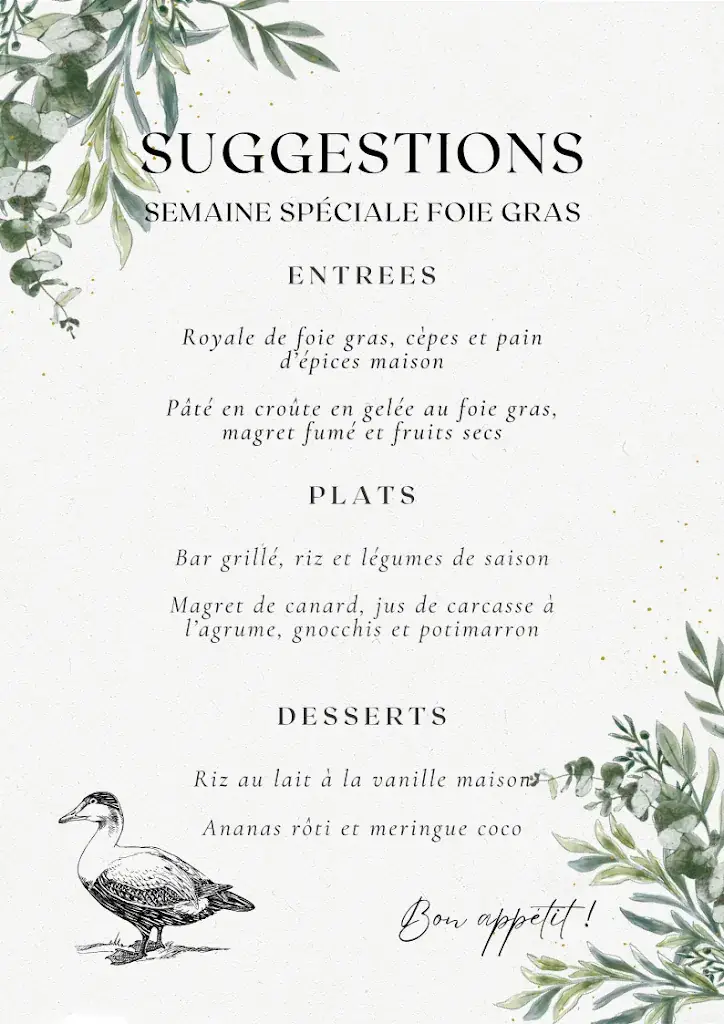 SUGGESTIONS

SEMAINE SPÉCIALE FOIE GRAS

ENTREES

Royale de foie gras, cèpes et pain d'épices maison

Pâté en croûte en gelée au foie gras, magret fumé et fruits secs

PLATS

Bar grillé, riz et légumes de saison

Magret de canard, jus de carcasse à l'agrume, gnocchis et potimarron

DESSERTS

Riz au lait à la vanille maison

Ananas rôti et meringue coco

Bon appétit !